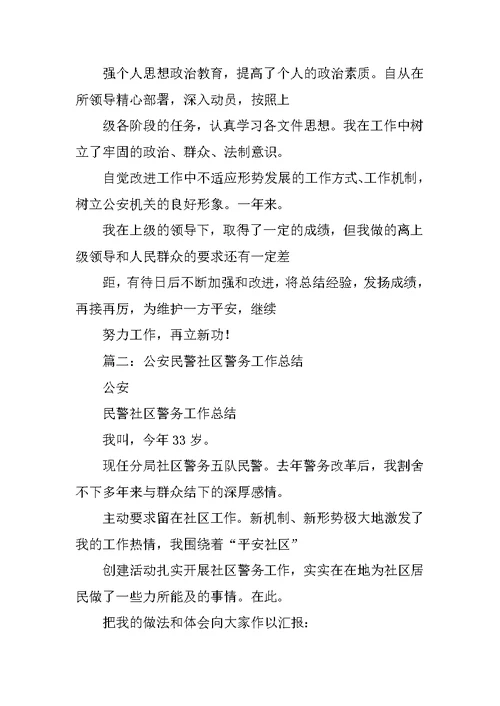 强个人思想政治教育，提高了个人的政治素质。自从在所领导精心部署，深入动员，按照上

级各阶段的任务，认真学习各文件思想。我在工作中树立了牢固的政治、群众、法制意识。

自觉改进工作中不适应形势发展的工作方式、工作机制，树立公安机关的良好形象。一年来。

我在上级的领导下，取得了一定的成绩，但我做的离上级领导和人民群众的要求还有一定差

距，有待日后不断加强和改进，将总结经验，发扬成绩，再接再厉，为维护一方平安，继续

努力工作，再立新功！

篇二：公安民警社区警务工作总结

公安

民警社区警务工作总结

我叫，今年33岁。

现任分局社区警务五队民警。去年警务改革后，我割舍不下多年来与群众结下的深厚感情。

主动要求留在社区工作。新机制、新形势极大地激发了我的工作热情，我围绕着“平安社区”

创建活动扎实开展社区警务工作，实实在在地为社区居民做了一些力所能及的事情。在此。

把我的做法和体会向大家作以汇报：